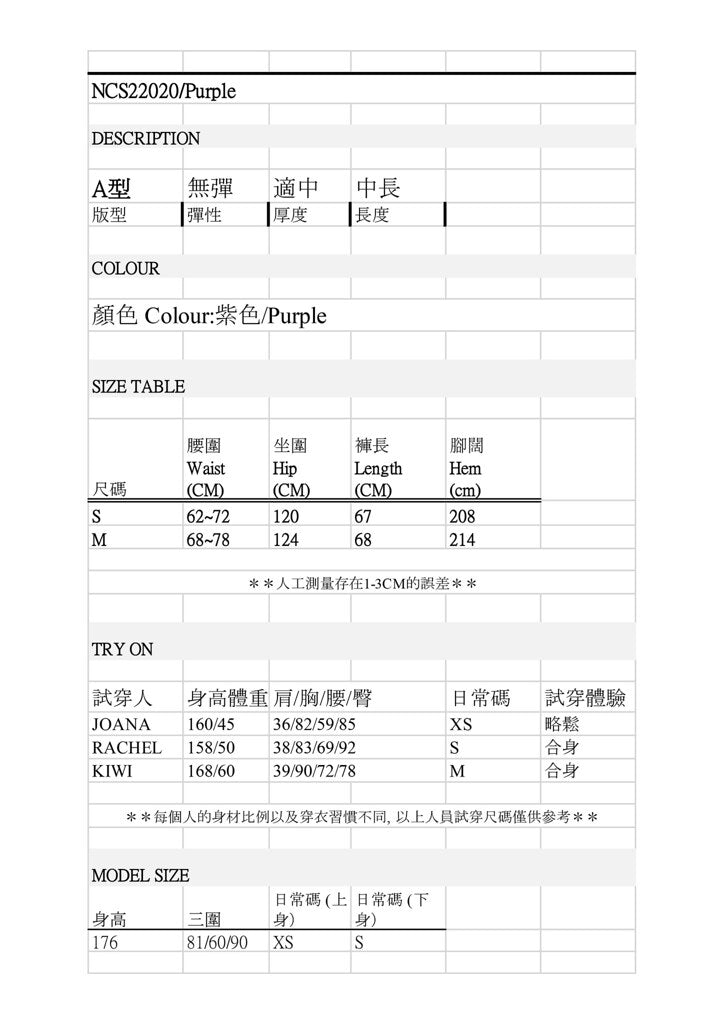 NCS22020/Purple

DESCRIPTION

| A型 | 無彈 | 適中 | 中長 |
|---|---|---|---|
| 版型 | 彈性 | 厚度 | 長度 |

COLOUR

顏色 Colour:紫色/Purple

SIZE TABLE

| 尺碼 | 腰圍 Waist (CM) | 坐圍 Hip (CM) | 褲長 Length (CM) | 腳闊 Hem (cm) |
|---|---|---|---|---|
| S | 62~72 | 120 | 67 | 208 |
| M | 68~78 | 124 | 68 | 214 |

＊＊人工測量存在1-3CM的誤差＊＊

TRY ON

| 試穿人 | 身高體重 | 肩/胸/腰/臀 | 日常碼 | 試穿體驗 |
|---|---|---|---|---|
| JOANA | 160/45 | 36/82/59/85 | XS | 略鬆 |
| RACHEL | 158/50 | 38/83/69/92 | S | 合身 |
| KIWI | 168/60 | 39/90/72/78 | M | 合身 |

＊＊每個人的身材比例以及穿衣習慣不同, 以上人員試穿尺碼僅供參考＊＊

MODEL SIZE

| 身高 | 三圍 | 日常碼 (上身) | 日常碼 (下身) |
|---|---|---|---|
| 176 | 81/60/90 | XS | S |